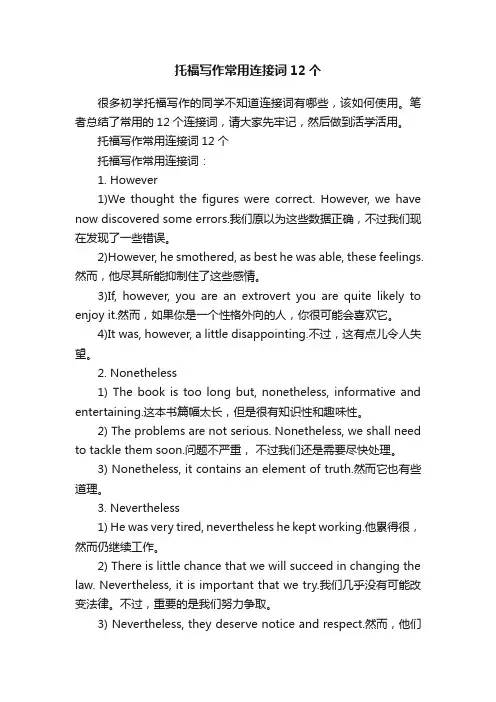 托福写作常用连接词 12 个

很多初学托福写作的同学不知道连接词有哪些，该如何使用。笔者总结了常用的 12 个连接词，请大家先牢记，然后做到活学活用。

托福写作常用连接词 12 个

托福写作常用连接词：

1. However

1)We thought the figures were correct. However, we have now discovered some errors.我们原以为这些数据正确，不过我们现在发现了一些错误。

2)However, he smothered, as best he was able, these feelings.然而，他尽其所能抑制住了这些感情。

3)If, however, you are an extrovert you are quite likely to enjoy it.然而，如果你是一个性格外向的人，你很可能会喜欢它。

4)It was, however, a little disappointing.不过，这有点儿令人失望。

2. Nonetheless

1) The book is too long but, nonetheless, informative and entertaining.这本书篇幅太长，但是很有知识性和趣味性。

2) The problems are not serious. Nonetheless, we shall need to tackle them soon.问题不严重， 不过我们还是需要尽快处理。

3) Nonetheless, it contains an element of truth.然而它也有些道理。

3. Nevertheless

1) He was very tired, nevertheless he kept working.他累得很，然而仍继续工作。

2) There is little chance that we will succeed in changing the law. Nevertheless, it is important that we try.我们几乎没有可能改变法律。不过，重要的是我们努力争取。

3) Nevertheless, they deserve notice and respect.然而，他们